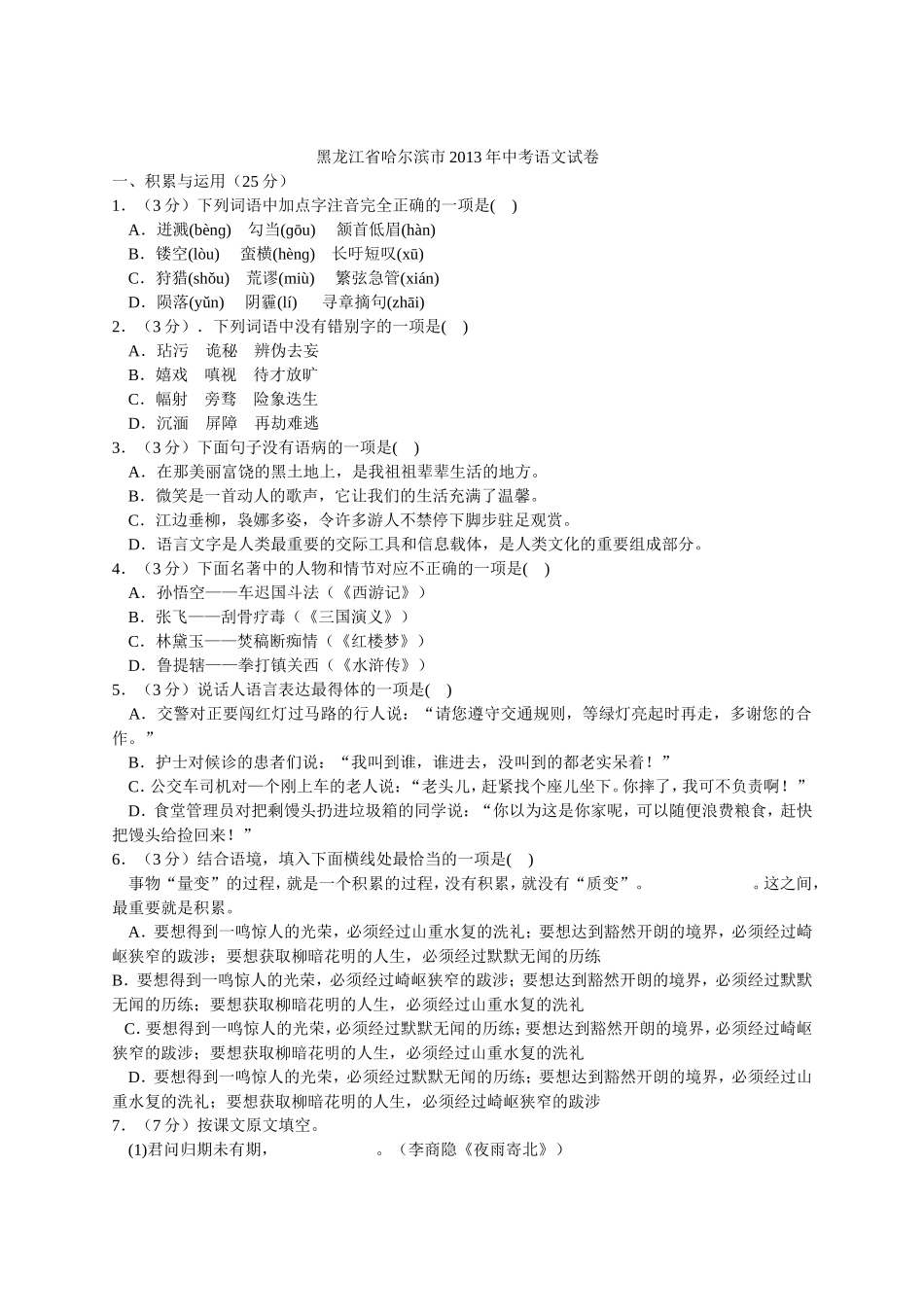 黑龙江省哈尔滨市2013年中考语文试卷
一、积累与运用（25分）
1．（3分）下列词语中加点字注音完全正确的一项是(　)
A．迸溅(bèng)　勾当(gōu)　颔首低眉(hàn)
B．镂空(lòu)　蛮横(hèng)　长吁短叹(xū)
C．狩猎(shǒu)　荒谬(miù)　繁弦急管(xián)
D．陨落(yǔn)　阴霾(lí)　寻章摘句(zhāi)
2．（3分）．下列词语中没有错别字的一项是(　)
A．玷污　诡秘　辨伪去妄
B．嬉戏　嗔视　待才放旷
C．幅射　旁骛　险象迭生
D．沉湎　屏障　再劫难逃
3．（3分）下面句子没有语病的一项是(　)
A．在那美丽富饶的黑土地上，是我祖祖辈辈生活的地方。
B．微笑是一首动人的歌声，它让我们的生活充满了温馨。
C．江边垂柳，袅娜多姿，令许多游人不禁停下脚步驻足观赏。
D．语言文字是人类最重要的交际工具和信息载体，是人类文化的重要组成部分。
4．（3分）下面名著中的人物和情节对应不正确的一项是(　)
A．孙悟空——车迟国斗法（《西游记》）
B．张飞——刮骨疗毒（《三国演义》）
C．林黛玉——焚稿断痴情（《红楼梦》）
D．鲁提辖——拳打镇关西（《水浒传》）
5．（3分）说话人语言表达最得体的一项是(　)
A．交警对正要闯红灯过马路的行人说：“请您遵守交通规则，等绿灯亮起时再走，多谢您的合作。”
B．护士对候诊的患者们说：“我叫到谁，谁进去，没叫到的都老实呆着！”
C．公交车司机对一个刚上车的老人说：“老头儿，赶紧找个座儿坐下。你摔了，我可不负责啊！”
D．食堂管理员对把剩馒头扔进垃圾箱的同学说：“你以为这是你家呢，可以随便浪费粮食，赶快把馒头给捡回来！”
6．（3分）结合语境，填入下面横线处最恰当的一项是(　)
事物“量变”的过程，就是一个积累的过程，没有积累，就没有“质变”。　　　　　　。这之间，最重要就是积累。
A．要想得到一鸣惊人的光荣，必须经过山重水复的洗礼；要想达到豁然开朗的境界，必须经过崎岖狭窄的跋涉；要想获取柳暗花明的人生，必须经过默默无闻的历练
B．要想得到一鸣惊人的光荣，必须经过崎岖狭窄的跋涉；要想达到豁然开朗的境界，必须经过默默无闻的历练；要想获取柳暗花明的人生，必须经过山重水复的洗礼
C．要想得到一鸣惊人的光荣，必须经过默默无闻的历练；要想达到豁然开朗的境界，必须经过崎岖狭窄的跋涉；要想获取柳暗花明的人生，必须经过山重水复的洗礼
D．要想得到一鸣惊人的光荣，必须经过默默无闻的历练；要想达到豁然开朗的境界，必须经过山重水复的洗礼；要想获取柳暗花明的人生，必须经过崎岖狭窄的跋涉
7．（7分）按课文原文填空。
(1)君问归期未有期，　　　　　　。（李商隐《夜雨寄北》）